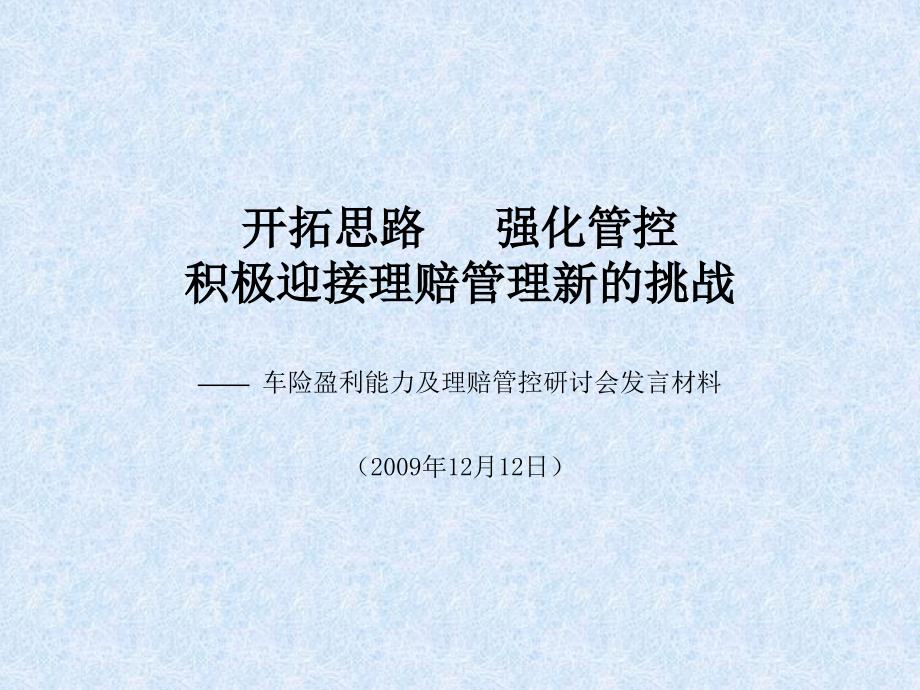 开拓思路　　强化管控
积极迎接理赔管理新的挑战

—— 车险盈利能力及理赔管控研讨会发言材料

（2009年12月12日）